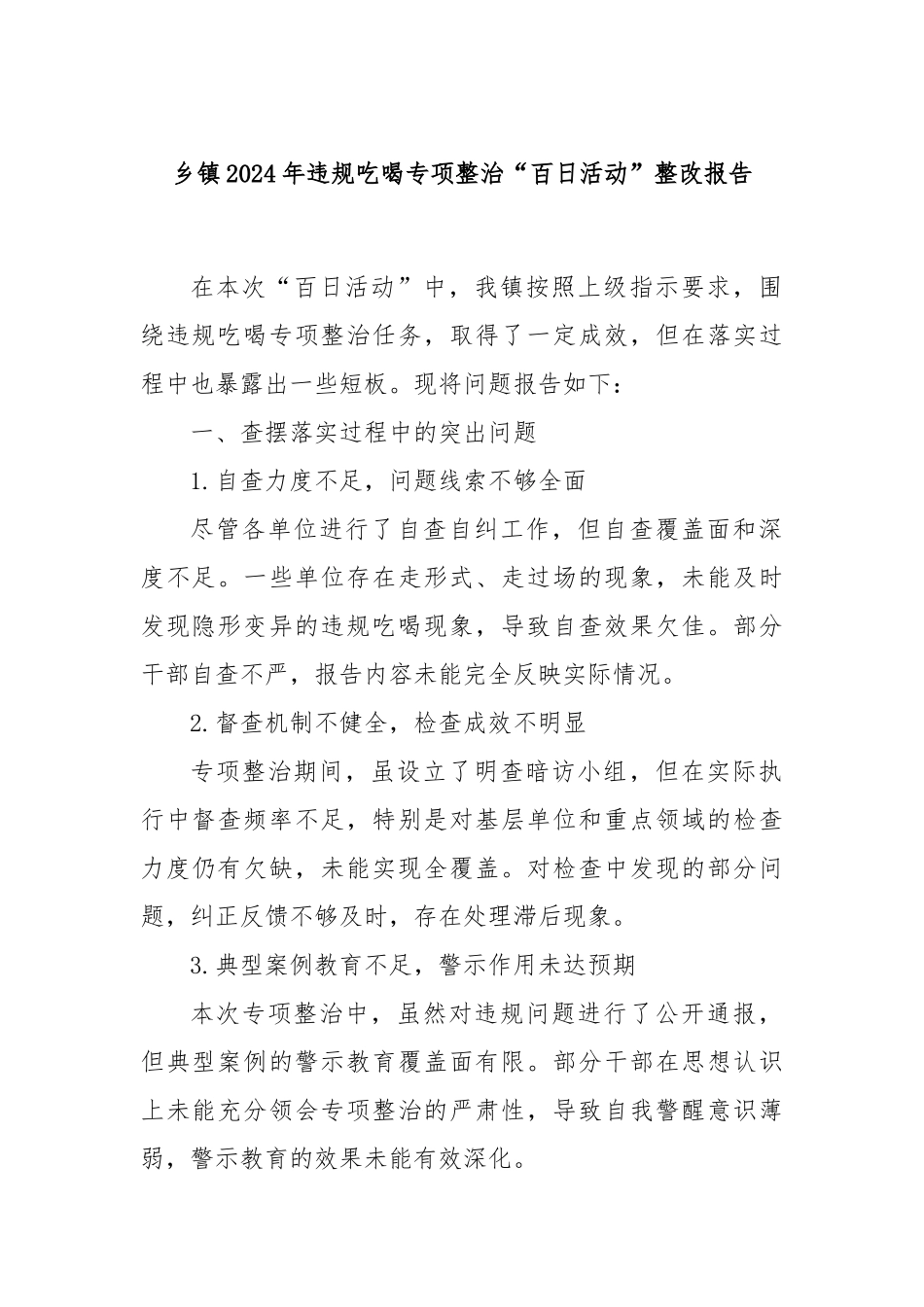 乡镇2024年违规吃喝专项整治“百日活动”整改报告

在本次“百日活动”中，我镇按照上级指示要求，围绕违规吃喝专项整治任务，取得了一定成效，但在落实过程中也暴露出一些短板。现将问题报告如下：

一、查摆落实过程中的突出问题

1.自查力度不足，问题线索不够全面

尽管各单位进行了自查自纠工作，但自查覆盖面和深度不足。一些单位存在走形式、走过场的现象，未能及时发现隐形变异的违规吃喝现象，导致自查效果欠佳。部分干部自查不严，报告内容未能完全反映实际情况。

2.督查机制不健全，检查成效不明显

专项整治期间，虽设立了明查暗访小组，但在实际执行中督查频率不足，特别是对基层单位和重点领域的检查力度仍有欠缺，未能实现全覆盖。对检查中发现的部分问题，纠正反馈不够及时，存在处理滞后现象。

3.典型案例教育不足，警示作用未达预期

本次专项整治中，虽然对违规问题进行了公开通报，但典型案例的警示教育覆盖面有限。部分干部在思想认识上未能充分领会专项整治的严肃性，导致自我警醒意识薄弱，警示教育的效果未能有效深化。